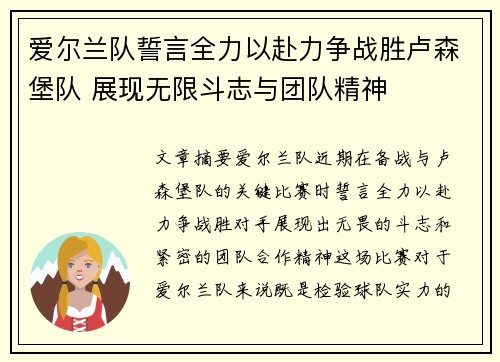 爱尔兰队誓言全力以赴力争战胜卢森堡队 展现无限斗志与团队精神

文章摘要爱尔兰队近期在备战与卢森堡队的关键比赛时誓言全力以赴力争战胜对手展现出无畏的斗志和紧密的团队合作精神这场比赛对于爱尔兰队来说既是检验球队实力的